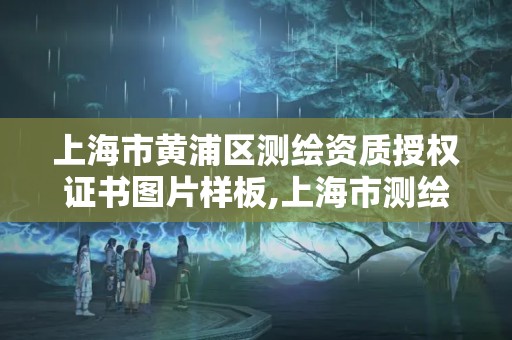 上海市黄浦区测绘资质授权证书图片样板,上海市测绘